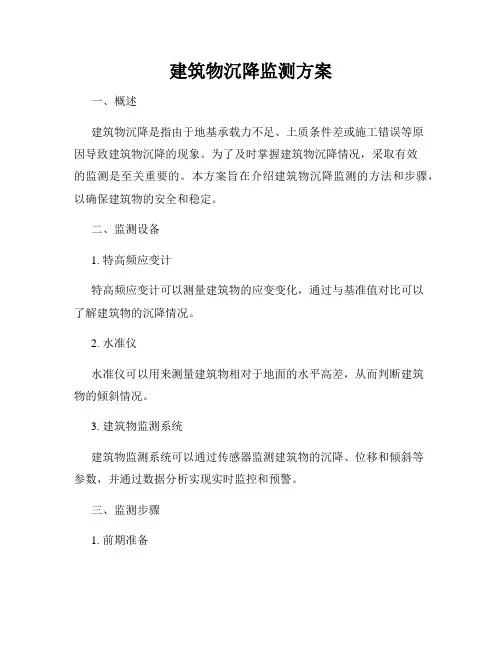 建筑物沉降监测方案

一、概述

建筑物沉降是指由于地基承载力不足、土质条件差或施工错误等原因导致建筑物沉降的现象。为了及时掌握建筑物沉降情况，采取有效的监测是至关重要的。本方案旨在介绍建筑物沉降监测的方法和步骤，以确保建筑物的安全和稳定。

二、监测设备

1. 特高频应变计

特高频应变计可以测量建筑物的应变变化，通过与基准值对比可以了解建筑物的沉降情况。

2. 水准仪

水准仪可以用来测量建筑物相对于地面的水平高差，从而判断建筑物的倾斜情况。

3. 建筑物监测系统

建筑物监测系统可以通过传感器监测建筑物的沉降、位移和倾斜等参数，并通过数据分析实现实时监控和预警。

三、监测步骤

1. 前期准备